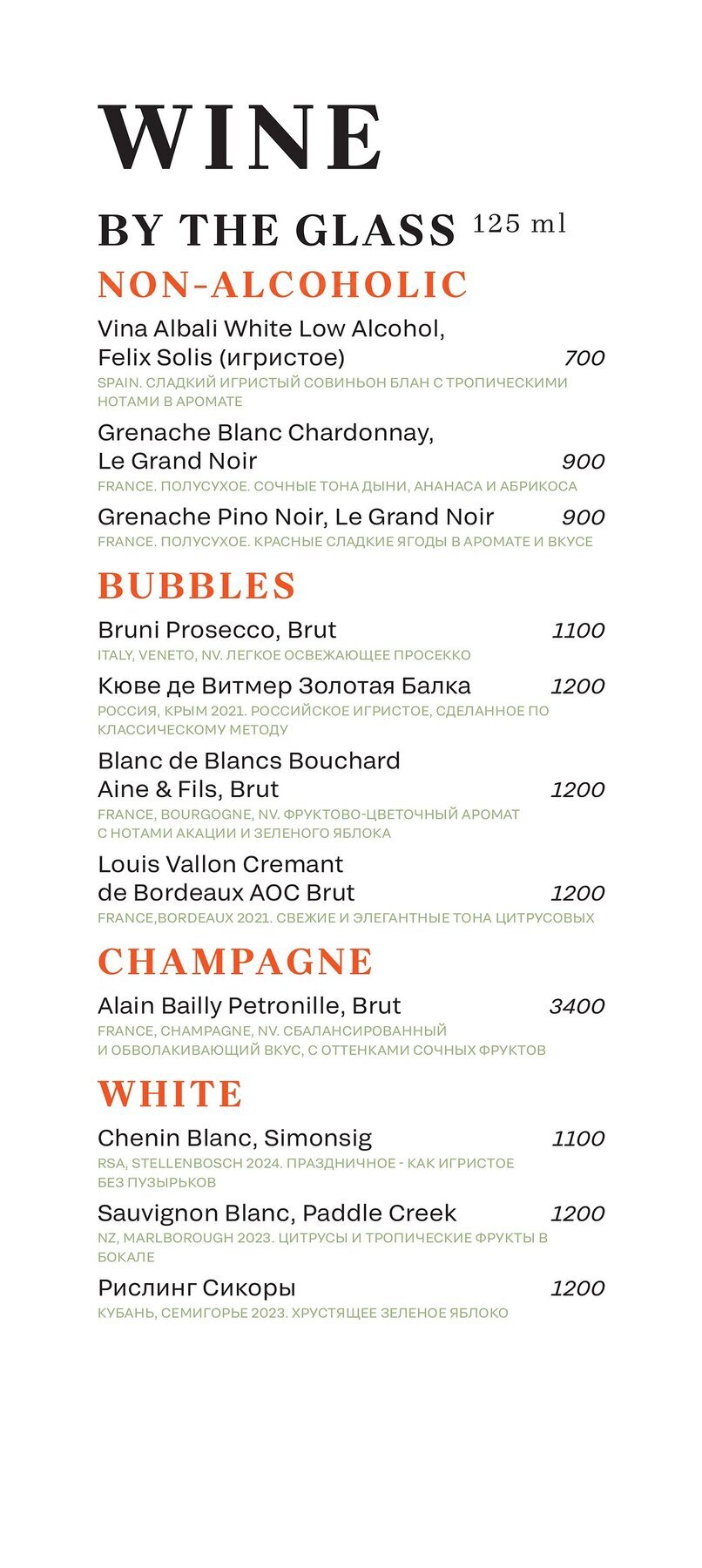 WINE

BY THE GLASS 125 ml

NON-ALCOHOLIC

Vina Albali White Low Alcohol, Felix Solis (игристое) 700
SPAIN. СЛАДКИЙ ИГРИСТЫЙ СОВИНЬОН БЛАН С ТРОПИЧЕСКИМИ НОТАМИ В АРОМАТЕ

Grenache Blanc Chardonnay, Le Grand Noir 900
FRANCE. ПОЛУСУХОЕ. СОЧНЫЕ ТОНА ДЫНИ, АНАНАСА И АБРИКОСА

Grenache Pino Noir, Le Grand Noir 900
FRANCE. ПОЛУСУХОЕ. КРАСНЫЕ СЛАДКИЕ ЯГОДЫ В АРОМАТЕ И ВКУСЕ

BUBBLES

Bruni Prosecco, Brut 1100
ITALY, VENETO, NV. ЛЕГКОЕ ОСВЕЖАЮЩЕЕ ПРОСЕККО

Кюве де Витмер Золотая Балка 1200
РОССИЯ, КРЫМ 2021. РОССИЙСКОЕ ИГРИСТОЕ, СДЕЛАННОЕ ПО КЛАССИЧЕСКОМУ МЕТОДУ

Blanc de Blancs Bouchard Aine & Fils, Brut 1200
FRANCE, BOURGOGNE, NV. ФРУКТОВО-ЦВЕТОЧНЫЙ АРОМАТ С НОТАМИ АКАЦИИ И ЗЕЛЕНОГО ЯБЛОКА

Louis Vallon Cremant de Bordeaux AOC Brut 1200
FRANCE,BORDEAUX 2021. СВЕЖИЕ И ЭЛЕГАНТНЫЕ ТОНА ЦИТРУСОВЫХ

CHAMPAGNE

Alain Bailly Petronille, Brut 3400
FRANCE, CHAMPAGNE, NV. СБАЛАНСИРОВАННЫЙ И ОБВОЛАКИВАЮЩИЙ ВКУС, С ОТТЕНКАМИ СОЧНЫХ ФРУКТОВ

WHITE

Chenin Blanc, Simonsig 1100
RSA, STELLENBOSCH 2024. ПРАЗДНИЧНОЕ - КАК ИГРИСТОЕ БЕЗ ПУЗЫРЬКОВ

Sauvignon Blanc, Paddle Creek 1200
NZ, MARLBOROUGH 2023. ЦИТРУСЫ И ТРОПИЧЕСКИЕ ФРУКТЫ В БОКАЛЕ

Рислинг Сикоры 1200
КУБАНЬ, СЕМИГОРЬЕ 2023. ХРУСТЯЩЕЕ ЗЕЛЕНОЕ ЯБЛОКО